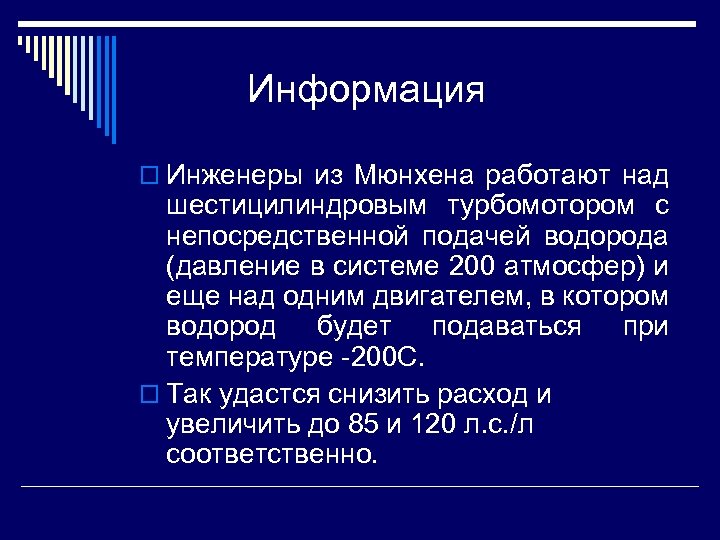 Информация

Инженеры из Мюнхена работают над шестицилиндровым турбомотором с непосредственной подачей водорода (давление в системе 200 атмосфер) и еще над одним двигателем, в котором водород будет подаваться при температуре -200С.

Так удастся снизить расход и увеличить до 85 и 120 л.с./л соответственно.